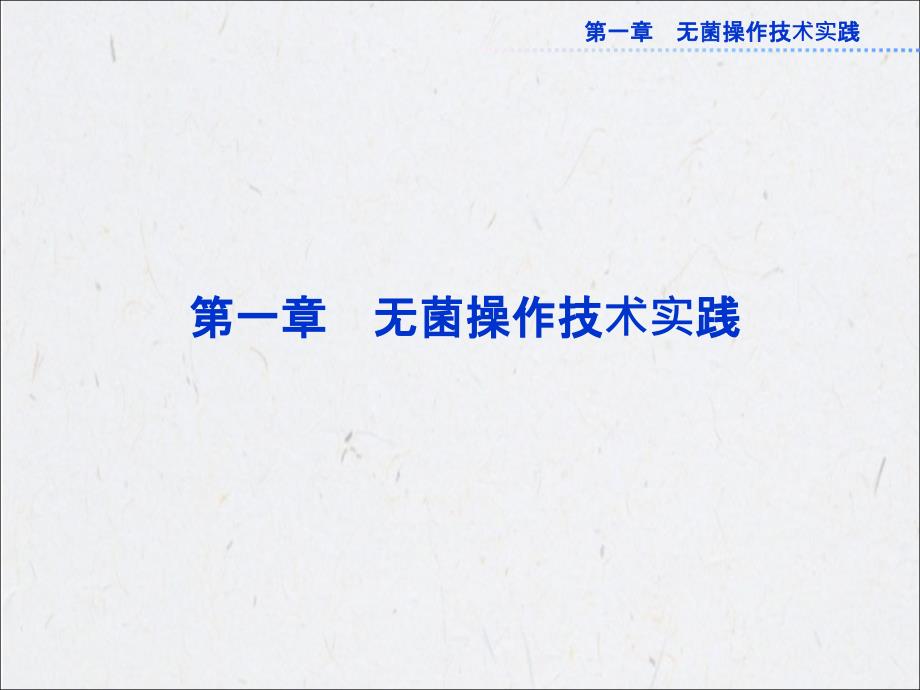 第一章　无菌操作技术实践

第一章　无菌操作技术实践